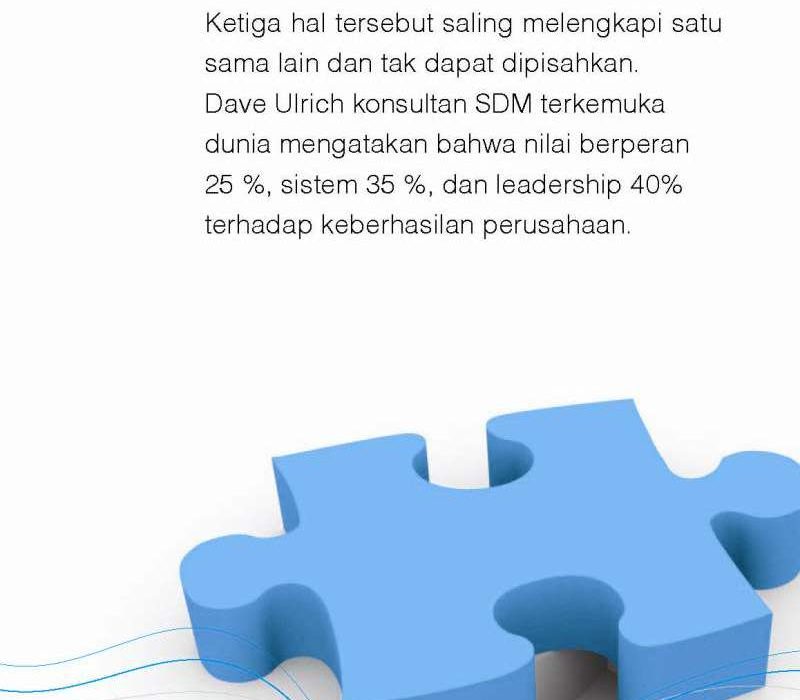 Ketiga hal tersebut saling melengkapi satu sama lain dan tak dapat dipisahkan. Dave Ulrich konsultan SDM terkemuka dunia mengatakan bahwa nilai berperan 25 %, sistem 35 %, dan leadership 40% terhadap keberhasilan perusahaan.